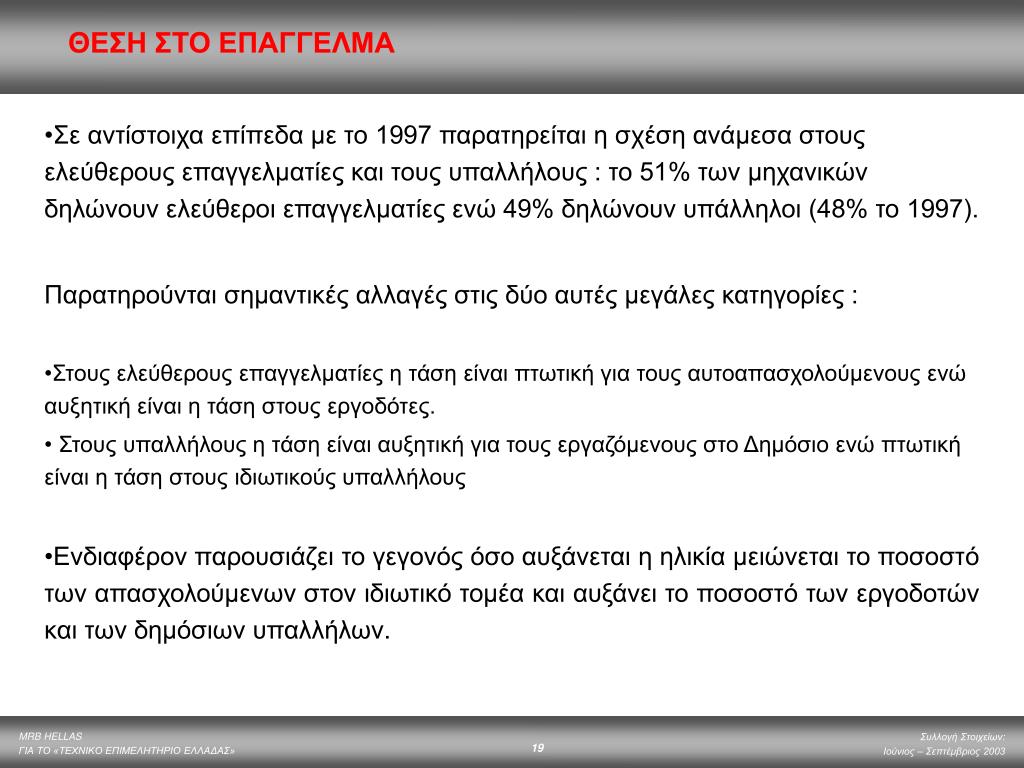 ΘΕΣΗ ΣΤΟ ΕΠΑΓΓΕΛΜΑ

•Σε αντίστοιχα επίπεδα με το 1997 παρατηρείται η σχέση ανάμεσα στους ελεύθερους επαγγελματίες και τους υπαλλήλους : το 51% των μηχανικών δηλώνουν ελεύθεροι επαγγελματίες ενώ 49% δηλώνουν υπάλληλοι (48% το 1997).

Παρατηρούνται σημαντικές αλλαγές στις δύο αυτές μεγάλες κατηγορίες :

•Στους ελεύθερους επαγγελματίες η τάση είναι πτωτική για τους αυτοαπασχολούμενους ενώ αυξητική είναι η τάση στους εργοδότες.

• Στους υπαλλήλους η τάση είναι αυξητική για τους εργαζόμενους στο Δημόσιο ενώ πτωτική είναι η τάση στους ιδιωτικούς υπαλλήλους

•Ενδιαφέρον παρουσιάζει το γεγονός όσο αυξάνεται η ηλικία μειώνεται το ποσοστό των απασχολούμενων στον ιδιωτικό τομέα και αυξάνει το ποσοστό των εργοδοτών και των δημόσιων υπαλλήλων.

MRB HELLAS
ΓΙΑ ΤΟ «ΤΕΧΝΙΚΟ ΕΠΙΜΕΛΗΤΗΡΙΟ ΕΛΛΑΔΑΣ»

19

Συλλογή Στοιχείων:
Ιούνιος – Σεπτέμβριος 2003